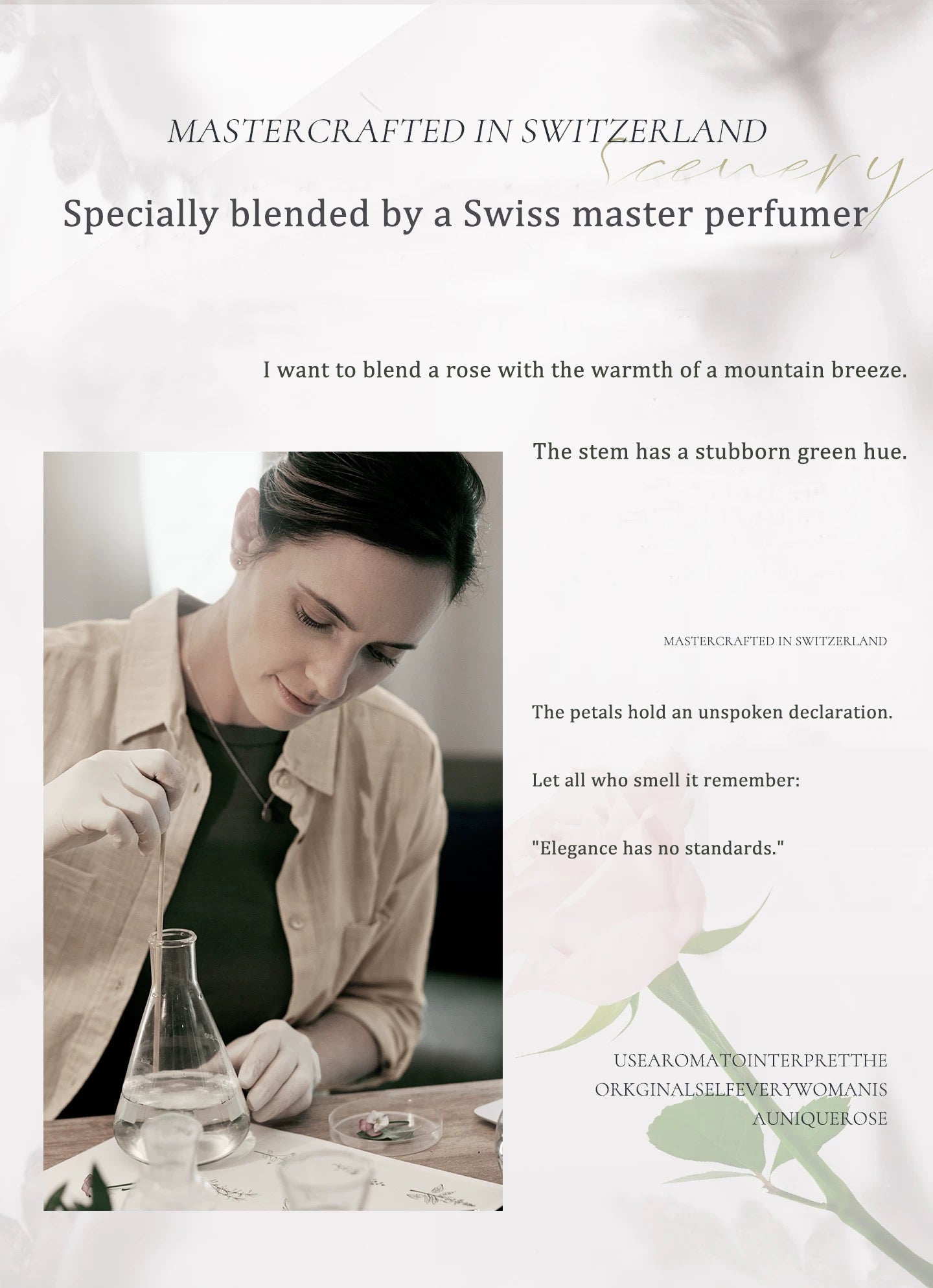 MASTERCRAFTED IN SWITZERLAND

Scenery

Specially blended by a Swiss master perfumer

I want to blend a rose with the warmth of a mountain breeze.

The stem has a stubborn green hue.

MASTERCRAFTED IN SWITZERLAND

The petals hold an unspoken declaration.

Let all who smell it remember:

"Elegance has no standards."

USEAROMATOINTERPRETTHE ORKGINALSELFEVERYWOMANIS AUNIQUEROSE